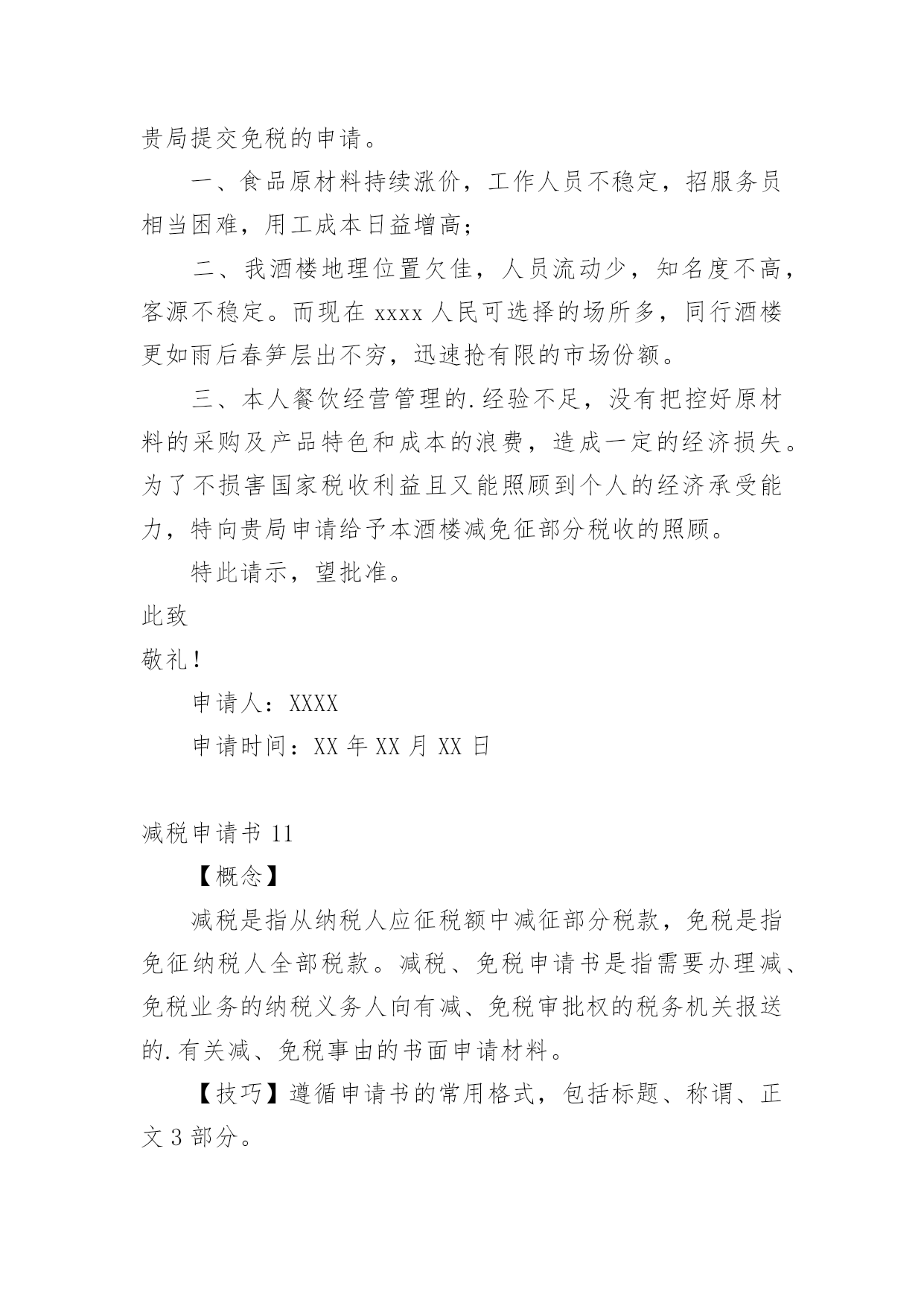 贵局提交免税的申请。

一、食品原材料持续涨价，工作人员不稳定，招服务员相当困难，用工成本日益增高；

二、我酒楼地理位置欠佳，人员流动少，知名度不高，客源不稳定。而现在 xxxx 人民可选择的场所多，同行酒楼更如雨后春笋层出不穷，迅速抢有限的市场份额。

三、本人餐饮经营管理的.经验不足，没有把控好原材料的采购及产品特色和成本的浪费，造成一定的经济损失。为了不损害国家税收利益且又能照顾到个人的经济承受能力，特向贵局申请给予本酒楼减免征部分税收的照顾。

特此请示，望批准。

此致

敬礼！

申请人：XXXX

申请时间：XX 年 XX 月 XX 日

减税申请书 11

【概念】

减税是指从纳税人应征税额中减征部分税款，免税是指免征纳税人全部税款。减税、免税申请书是指需要办理减、免税业务的纳税义务人向有减、免税审批权的税务机关报送的.有关减、免税事由的书面申请材料。

【技巧】遵循申请书的常用格式，包括标题、称谓、正文 3 部分。